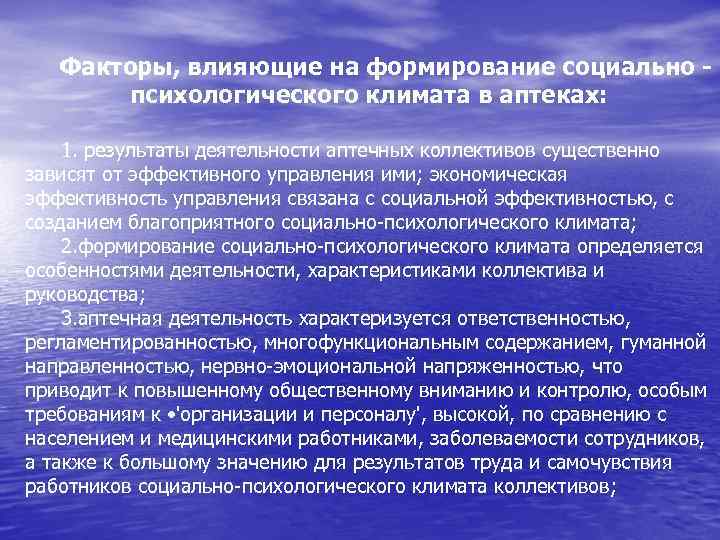 Факторы, влияющие на формирование социально - психологического климата в аптеках:

1. результаты деятельности аптечных коллективов существенно зависят от эффективного управления ими; экономическая эффективность управления связана с социальной эффективностью, с созданием благоприятного социально-психологического климата;

2.формирование социально-психологического климата определяется особенностями деятельности, характеристиками коллектива и руководства;

3.аптечная деятельность характеризуется ответственностью, регламентированностью, многофункциональным содержанием, гуманной направленностью, нервно-эмоциональной напряженностью, что приводит к повышенному общественному вниманию и контролю, особым требованиям к •'организации и персоналу', высокой, по сравнению с населением и медицинскими работниками, заболеваемости сотрудников, а также к большому значению для результатов труда и самочувствия работников социально-психологического климата коллективов;